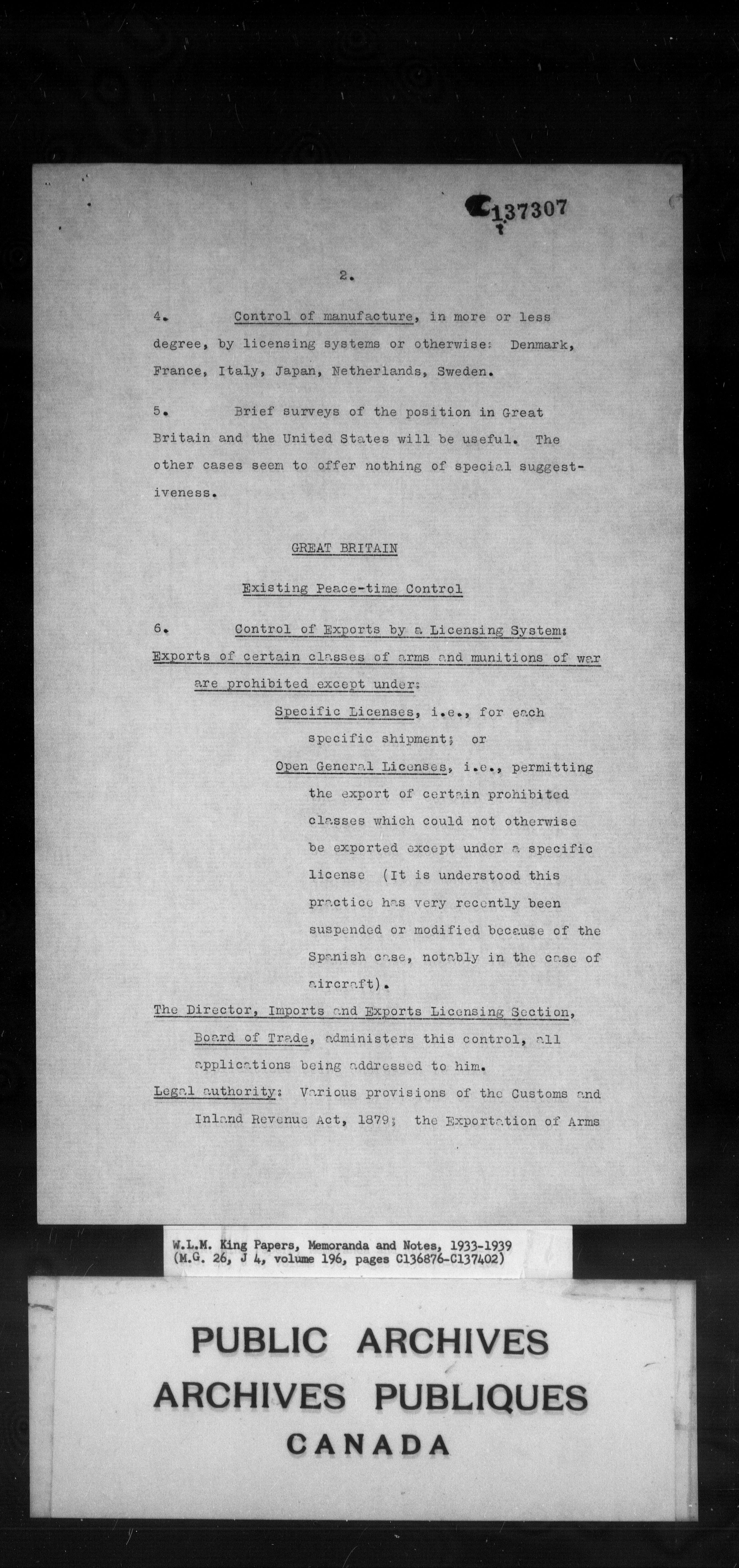 C137307

2.

4. Control of manufacture, in more or less degree, by licensing systems or otherwise: Denmark, France, Italy, Japan, Netherlands, Sweden.

5. Brief surveys of the position in Great Britain and the United States will be useful. The other cases seem to offer nothing of special suggestiveness.

GREAT BRITAIN

Existing Peace-time Control

6. Control of Exports by a Licensing System: Exports of certain classes of arms and munitions of war are prohibited except under:

Specific Licenses, i.e., for each specific shipment; or

Open General Licenses, i.e., permitting the export of certain prohibited classes which could not otherwise be exported except under a specific license (It is understood this practice has very recently been suspended or modified because of the Spanish case, notably in the case of aircraft).

The Director, Imports and Exports Licensing Section, Board of Trade, administers this control, all applications being addressed to him.

Legal authority: Various provisions of the Customs and Inland Revenue Act, 1879; the Exportation of Arms

W.L.M. King Papers, Memoranda and Notes, 1933-1939 (M.G. 26, J 4, volume 196, pages C136876-C137402)

PUBLIC ARCHIVES
ARCHIVES PUBLIQUES
CANADA